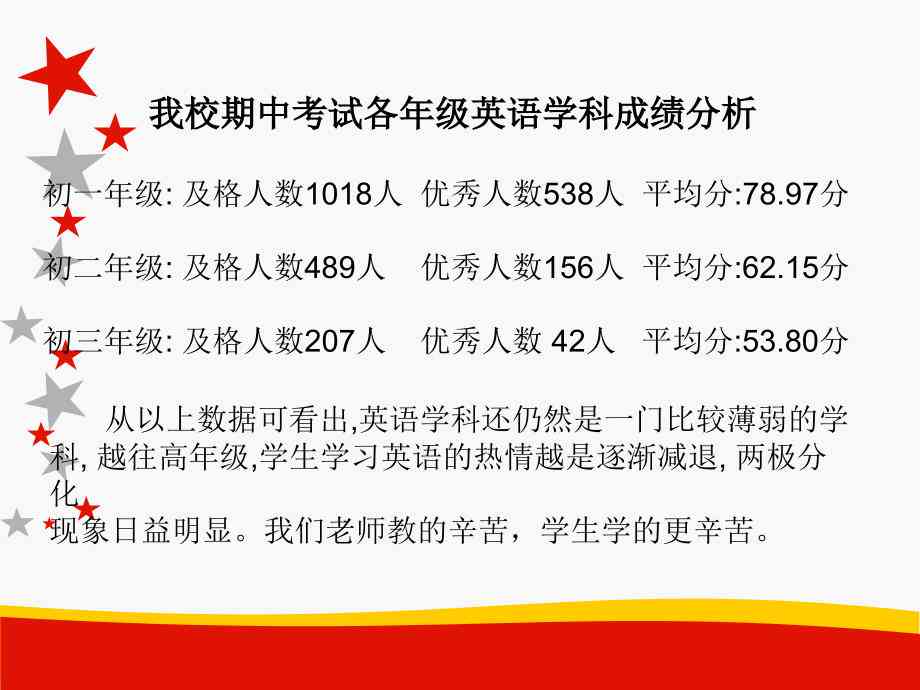 我校期中考试各年级英语学科成绩分析

初一年级: 及格人数1018人 优秀人数538人 平均分:78.97分

初二年级: 及格人数489人 优秀人数156人 平均分:62.15分

初三年级: 及格人数207人 优秀人数 42人 平均分:53.80分

从以上数据可看出,英语学科还仍然是一门比较薄弱的学科, 越往高年级,学生学习英语的热情越是逐渐减退, 两极分化

现象日益明显。我们老师教的辛苦，学生学的更辛苦。